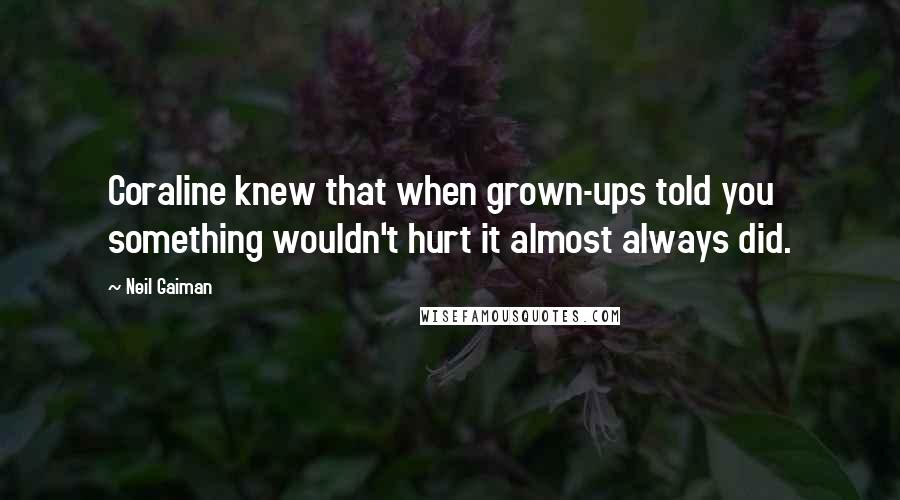 Coraline knew that when grown-ups told you something wouldn't hurt it almost always did.

~ Neil Gaiman

WISEFAMOUSQUOTES.COM